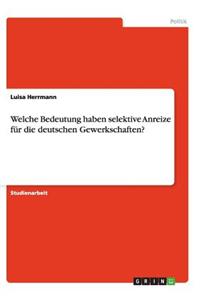 Politik

Luisa Herrmann

Welche Bedeutung haben selektive Anreize für die deutschen Gewerkschaften?

Studienarbeit

GRIN